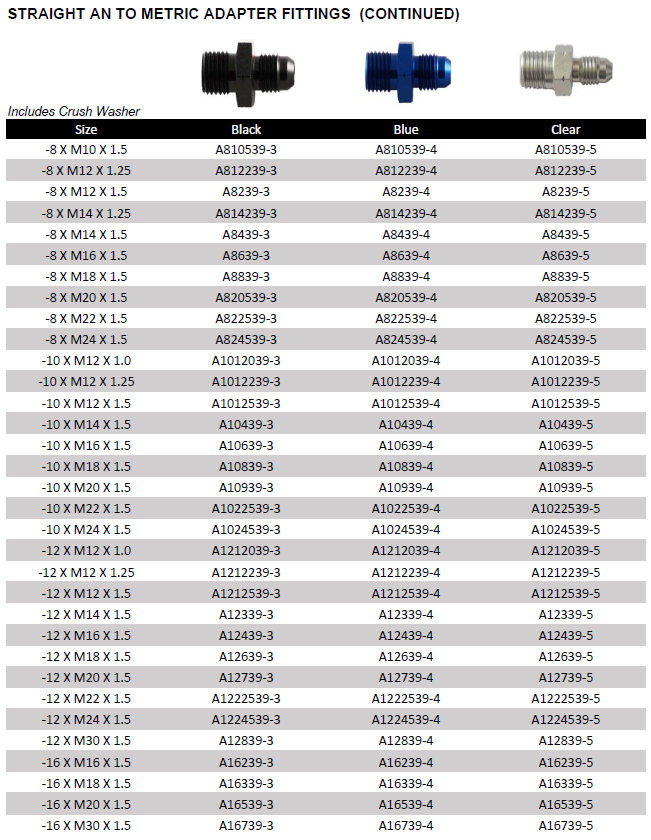 STRAIGHT AN TO METRIC ADAPTER FITTINGS (CONTINUED)

Includes Crush Washer

| Size | Black | Blue | Clear |
|---|---|---|---|
| -8 X M10 X 1.5 | A810539-3 | A810539-4 | A810539-5 |
| -8 X M12 X 1.25 | A812239-3 | A812239-4 | A812239-5 |
| -8 X M12 X 1.5 | A8239-3 | A8239-4 | A8239-5 |
| -8 X M14 X 1.25 | A814239-3 | A814239-4 | A814239-5 |
| -8 X M14 X 1.5 | A8439-3 | A8439-4 | A8439-5 |
| -8 X M16 X 1.5 | A8639-3 | A8639-4 | A8639-5 |
| -8 X M18 X 1.5 | A8839-3 | A8839-4 | A8839-5 |
| -8 X M20 X 1.5 | A820539-3 | A820539-4 | A820539-5 |
| -8 X M22 X 1.5 | A822539-3 | A822539-4 | A822539-5 |
| -8 X M24 X 1.5 | A824539-3 | A824539-4 | A824539-5 |
| -10 X M12 X 1.0 | A1012039-3 | A1012039-4 | A1012039-5 |
| -10 X M12 X 1.25 | A1012239-3 | A1012239-4 | A1012239-5 |
| -10 X M12 X 1.5 | A1012539-3 | A1012539-4 | A1012539-5 |
| -10 X M14 X 1.5 | A10439-3 | A10439-4 | A10439-5 |
| -10 X M16 X 1.5 | A10639-3 | A10639-4 | A10639-5 |
| -10 X M18 X 1.5 | A10839-3 | A10839-4 | A10839-5 |
| -10 X M20 X 1.5 | A10939-3 | A10939-4 | A10939-5 |
| -10 X M22 X 1.5 | A1022539-3 | A1022539-4 | A1022539-5 |
| -10 X M24 X 1.5 | A1024539-3 | A1024539-4 | A1024539-5 |
| -12 X M12 X 1.0 | A1212039-3 | A1212039-4 | A1212039-5 |
| -12 X M12 X 1.25 | A1212239-3 | A1212239-4 | A1212239-5 |
| -12 X M12 X 1.5 | A1212539-3 | A1212539-4 | A1212539-5 |
| -12 X M14 X 1.5 | A12339-3 | A12339-4 | A12339-5 |
| -12 X M16 X 1.5 | A12439-3 | A12439-4 | A12439-5 |
| -12 X M18 X 1.5 | A12639-3 | A12639-4 | A12639-5 |
| -12 X M20 X 1.5 | A12739-3 | A12739-4 | A12739-5 |
| -12 X M22 X 1.5 | A1222539-3 | A1222539-4 | A1222539-5 |
| -12 X M24 X 1.5 | A1224539-3 | A1224539-4 | A1224539-5 |
| -12 X M30 X 1.5 | A12839-3 | A12839-4 | A12839-5 |
| -16 X M16 X 1.5 | A16239-3 | A16239-4 | A16239-5 |
| -16 X M18 X 1.5 | A16339-3 | A16339-4 | A16339-5 |
| -16 X M20 X 1.5 | A16539-3 | A16539-4 | A16539-5 |
| -16 X M30 X 1.5 | A16739-3 | A16739-4 | A16739-5 |